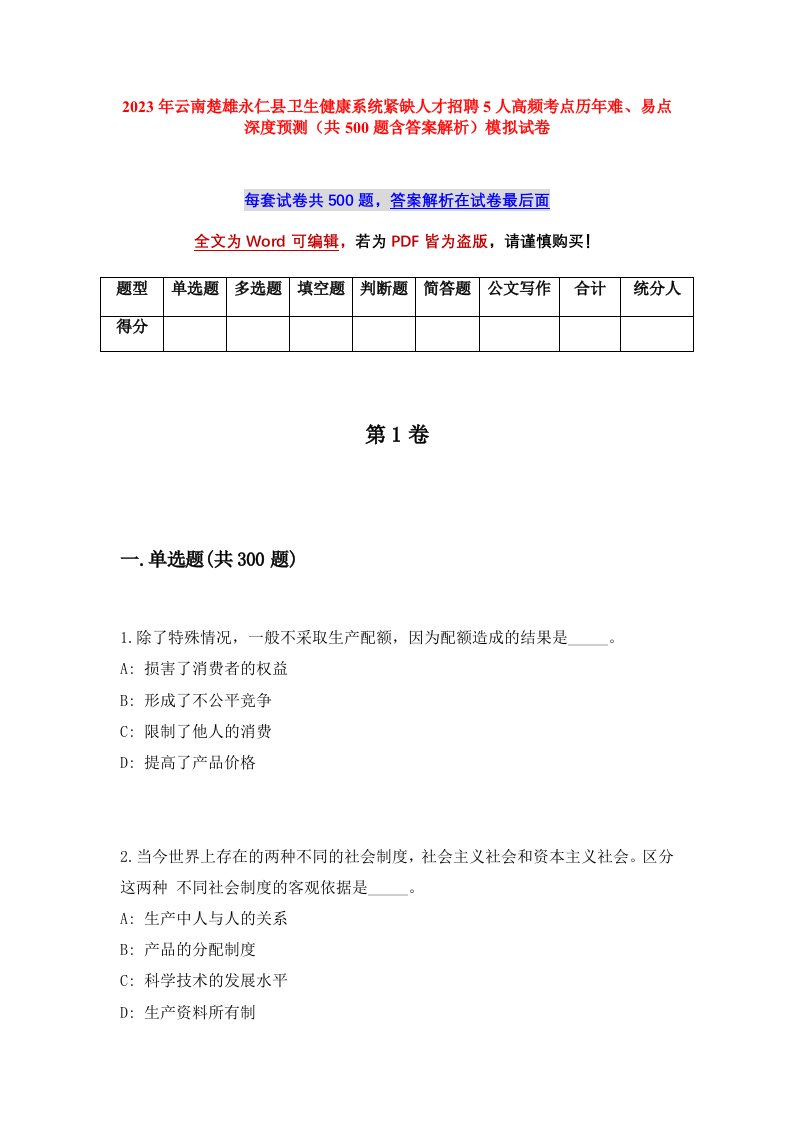 2023年云南楚雄永仁县卫生健康系统紧缺人才招聘5人高频考点历年难、易点深度预测（共500题含答案解析）模拟试卷

每套试卷共500题，答案解析在试卷最后面

全文为Word可编辑，若为PDF皆为盗版，请谨慎购买！

| 题型 | 单选题 | 多选题 | 填空题 | 判断题 | 简答题 | 公文写作 | 合计 | 统分人 |
|---|---|---|---|---|---|---|---|---|
| 得分 | | | | | | | | |

第1卷

一.单选题(共300题)

1.除了特殊情况，一般不采取生产配额，因为配额造成的结果是_____。
A: 损害了消费者的权益
B: 形成了不公平竞争
C: 限制了他人的消费
D: 提高了产品价格

2.当今世界上存在的两种不同的社会制度，社会主义社会和资本主义社会。区分这两种 不同社会制度的客观依据是_____。
A: 生产中人与人的关系
B: 产品的分配制度
C: 科学技术的发展水平
D: 生产资料所有制